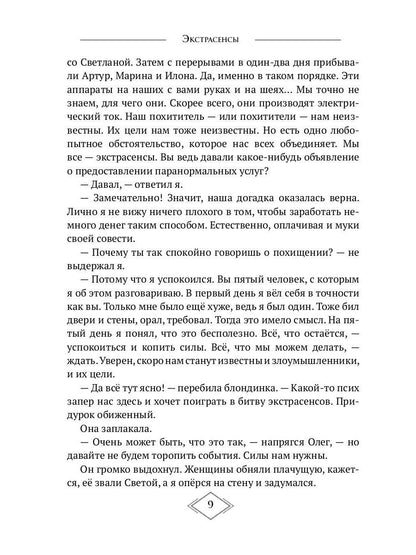 Экстрасенсы

со Светланой. Затем с перерывами в один-два дня прибывали Артур, Марина и Илона. Да, именно в таком порядке. Эти аппараты на наших с вами руках и на шеях... Мы точно не знаем, для чего они. Скорее всего, они производят электрический ток. Наш похититель — или похитители — нам неизвестны. Их цели нам тоже неизвестны. Но есть одно любопытное обстоятельство, которое нас всех объединяет. Мы все — экстрасенсы. Вы ведь давали какое-нибудь объявление о предоставлении паранормальных услуг?

— Давал, — ответил я.

— Замечательно! Значит, наша догадка оказалась верна. Лично я не вижу ничего плохого в том, чтобы заработать немного денег таким способом. Естественно, оплачивая и муки своей совести.

— Почему ты так спокойно говоришь о похищении? — не выдержал я.

— Потому что я успокоился. Вы пятый человек, с которым я об этом разговариваю. В первый день я вёл себя в точности как вы. Только мне было ещё хуже, ведь я был один. Тоже бил двери и стены, орал, требовал. Тогда это имело смысл. На пятый день я понял, что это бесполезно. Всё, что остаётся, — успокоиться и копить силы. Всё, что мы можем делать, — ждать. Уверен, скоро нам станут известны и злоумышленники, и их цели.

— Да всё тут ясно! — перебила блондинка. — Какой-то псих запер нас здесь и хочет поиграть в битву экстрасенсов. Придурок обиженный.

Она заплакала.

— Очень может быть, что это так, — напрягся Олег, — но давайте не будем торопить события. Силы нам нужны.

Он громко выдохнул. Женщины обняли плачущую, кажется, её звали Светой, а я опёрся на стену и задумался.

9